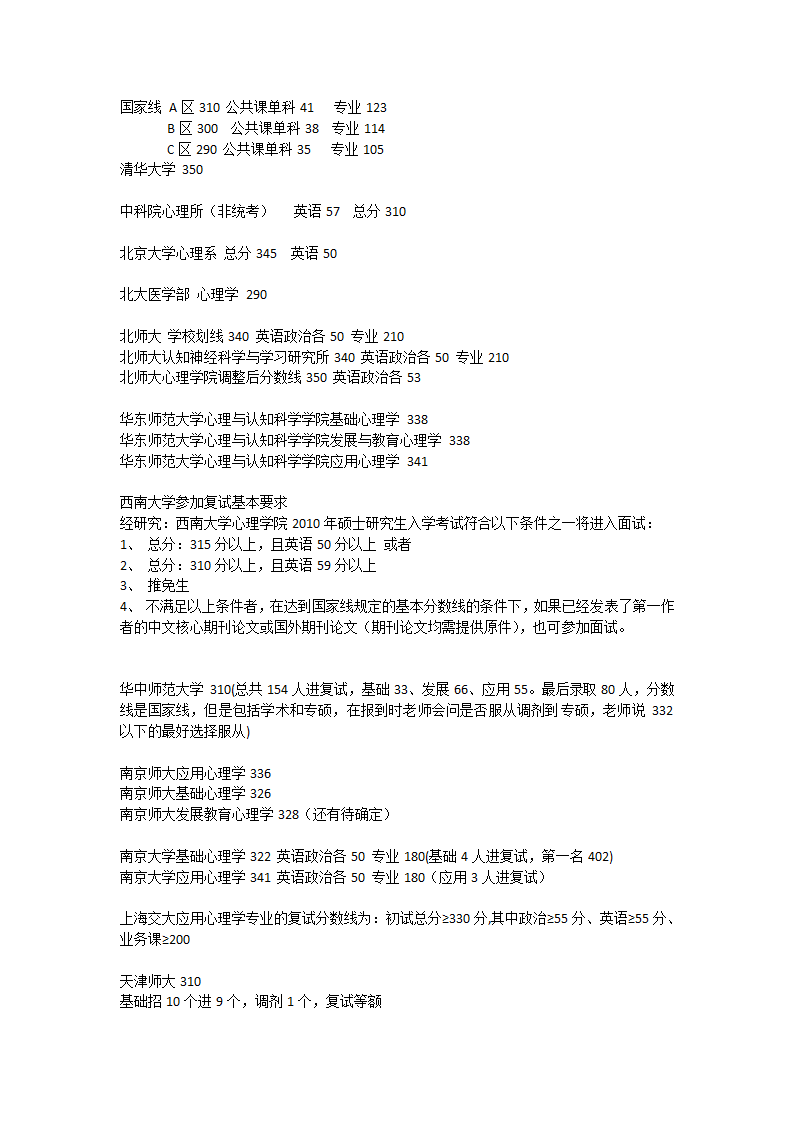 国家线 A 区 310 公共课单科 41 专业 123
B 区 300 公共课单科 38 专业 114
C 区 290 公共课单科 35 专业 105
清华大学 350

中科院心理所（非统考） 英语 57 总分 310

北京大学心理系 总分 345 英语 50

北大医学部 心理学 290

北师大 学校划线 340 英语政治各 50 专业 210
北师大认知神经科学与学习研究所 340 英语政治各 50 专业 210
北师大心理学院调整后分数线 350 英语政治各 53

华东师范大学心理与认知科学学院基础心理学 338
华东师范大学心理与认知科学学院发展与教育心理学 338
华东师范大学心理与认知科学学院应用心理学 341

西南大学参加复试基本要求
经研究：西南大学心理学院 2010 年硕士研究生入学考试符合以下条件之一将进入面试：
1、 总分：315 分以上，且英语 50 分以上 或者
2、 总分：310 分以上，且英语 59 分以上
3、 推免生
4、 不满足以上条件者，在达到国家线规定的基本分数线的条件下，如果已经发表了第一作者的中文核心期刊论文或国外期刊论文（期刊论文均需提供原件），也可参加面试。

华中师范大学 310(总共 154 人进复试，基础 33、发展 66、应用 55。最后录取 80 人，分数线是国家线，但是包括学术和专硕，在报到时老师会问是否服从调剂到专硕，老师说 332 以下的最好选择服从)

南京师大应用心理学 336
南京师大基础心理学 326
南京师大发展教育心理学 328（还有待确定）

南京大学基础心理学 322 英语政治各 50 专业 180(基础 4 人进复试，第一名 402)
南京大学应用心理学 341 英语政治各 50 专业 180（应用 3 人进复试）

上海交大应用心理学专业的复试分数线为：初试总分≥330 分,其中政治≥55 分、英语≥55 分、业务课≥200

天津师大 310
基础招 10 个进 9 个，调剂 1 个，复试等额